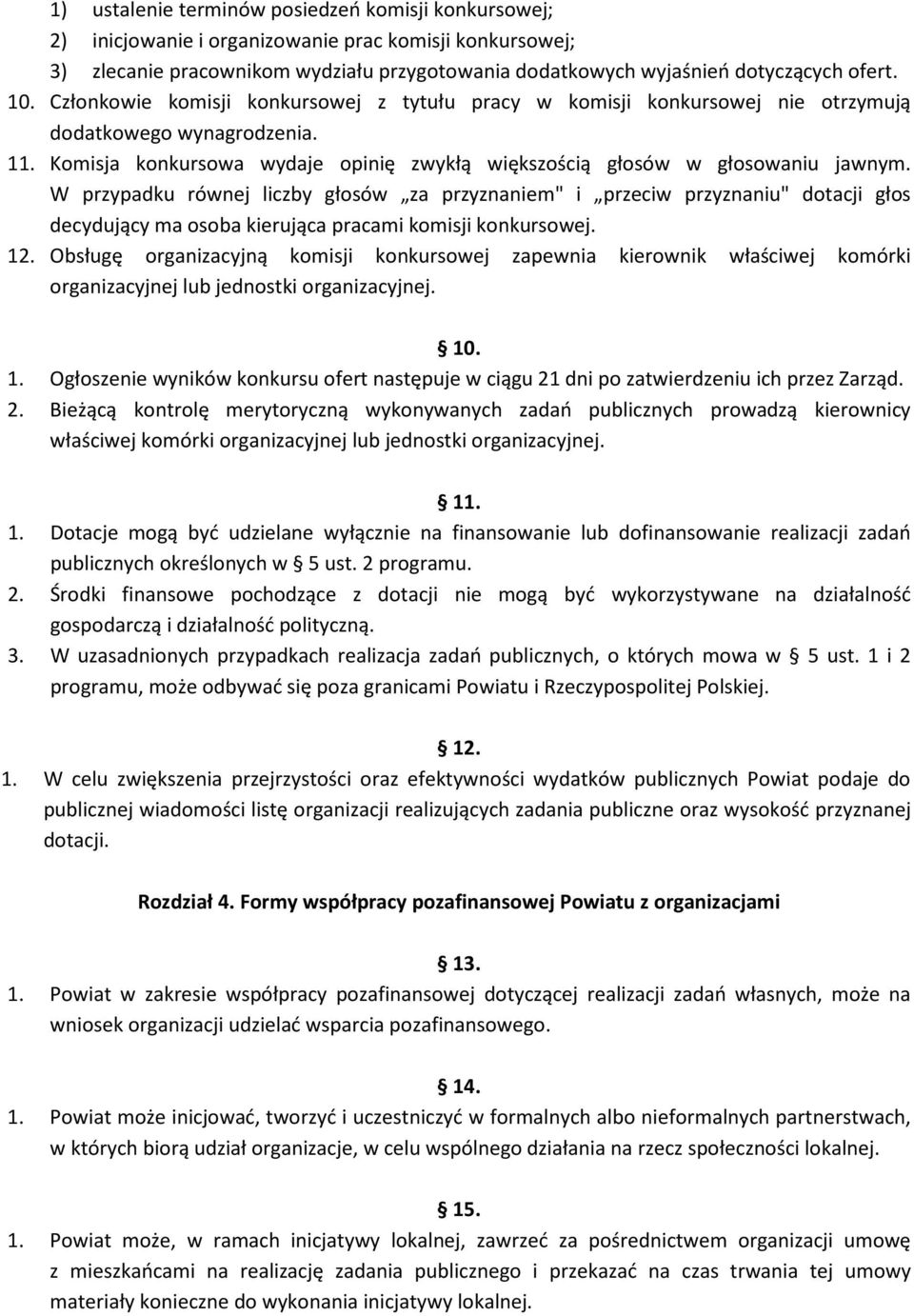 1) ustalenie terminów posiedzeń komisji konkursowej;
2) inicjowanie i organizowanie prac komisji konkursowej;
3) zlecanie pracownikom wydziału przygotowania dodatkowych wyjaśnień dotyczących ofert.
10. Członkowie komisji konkursowej z tytułu pracy w komisji konkursowej nie otrzymują dodatkowego wynagrodzenia.
11. Komisja konkursowa wydaje opinię zwykłą większością głosów w głosowaniu jawnym. W przypadku równej liczby głosów „za przyznaniem" i „przeciw przyznaniu" dotacji głos decydujący ma osoba kierująca pracami komisji konkursowej.
12. Obsługę organizacyjną komisji konkursowej zapewnia kierownik właściwej komórki organizacyjnej lub jednostki organizacyjnej.

10.
1. Ogłoszenie wyników konkursu ofert następuje w ciągu 21 dni po zatwierdzeniu ich przez Zarząd.
2. Bieżącą kontrolę merytoryczną wykonywanych zadań publicznych prowadzą kierownicy właściwej komórki organizacyjnej lub jednostki organizacyjnej.

11.
1. Dotacje mogą być udzielane wyłącznie na finansowanie lub dofinansowanie realizacji zadań publicznych określonych w 5 ust. 2 programu.
2. Środki finansowe pochodzące z dotacji nie mogą być wykorzystywane na działalność gospodarczą i działalność polityczną.
3. W uzasadnionych przypadkach realizacja zadań publicznych, o których mowa w 5 ust. 1 i 2 programu, może odbywać się poza granicami Powiatu i Rzeczypospolitej Polskiej.

12.
1. W celu zwiększenia przejrzystości oraz efektywności wydatków publicznych Powiat podaje do publicznej wiadomości listę organizacji realizujących zadania publiczne oraz wysokość przyznanej dotacji.

Rozdział 4. Formy współpracy pozafinansowej Powiatu z organizacjami

13.
1. Powiat w zakresie współpracy pozafinansowej dotyczącej realizacji zadań własnych, może na wniosek organizacji udzielać wsparcia pozafinansowego.

14.
1. Powiat może inicjować, tworzyć i uczestniczyć w formalnych albo nieformalnych partnerstwach, w których biorą udział organizacje, w celu wspólnego działania na rzecz społeczności lokalnej.

15.
1. Powiat może, w ramach inicjatywy lokalnej, zawrzeć za pośrednictwem organizacji umowę z mieszkańcami na realizację zadania publicznego i przekazać na czas trwania tej umowy materiały konieczne do wykonania inicjatywy lokalnej.